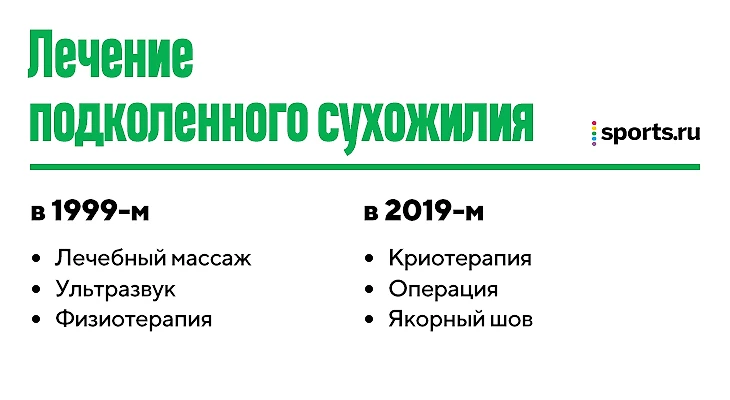 Лечение
подколенного сухожилия

sports.ru

в 1999-м

• Лечебный массаж
• Ультразвук
• Физиотерапия

в 2019-м

• Криотерапия
• Операция
• Якорный шов